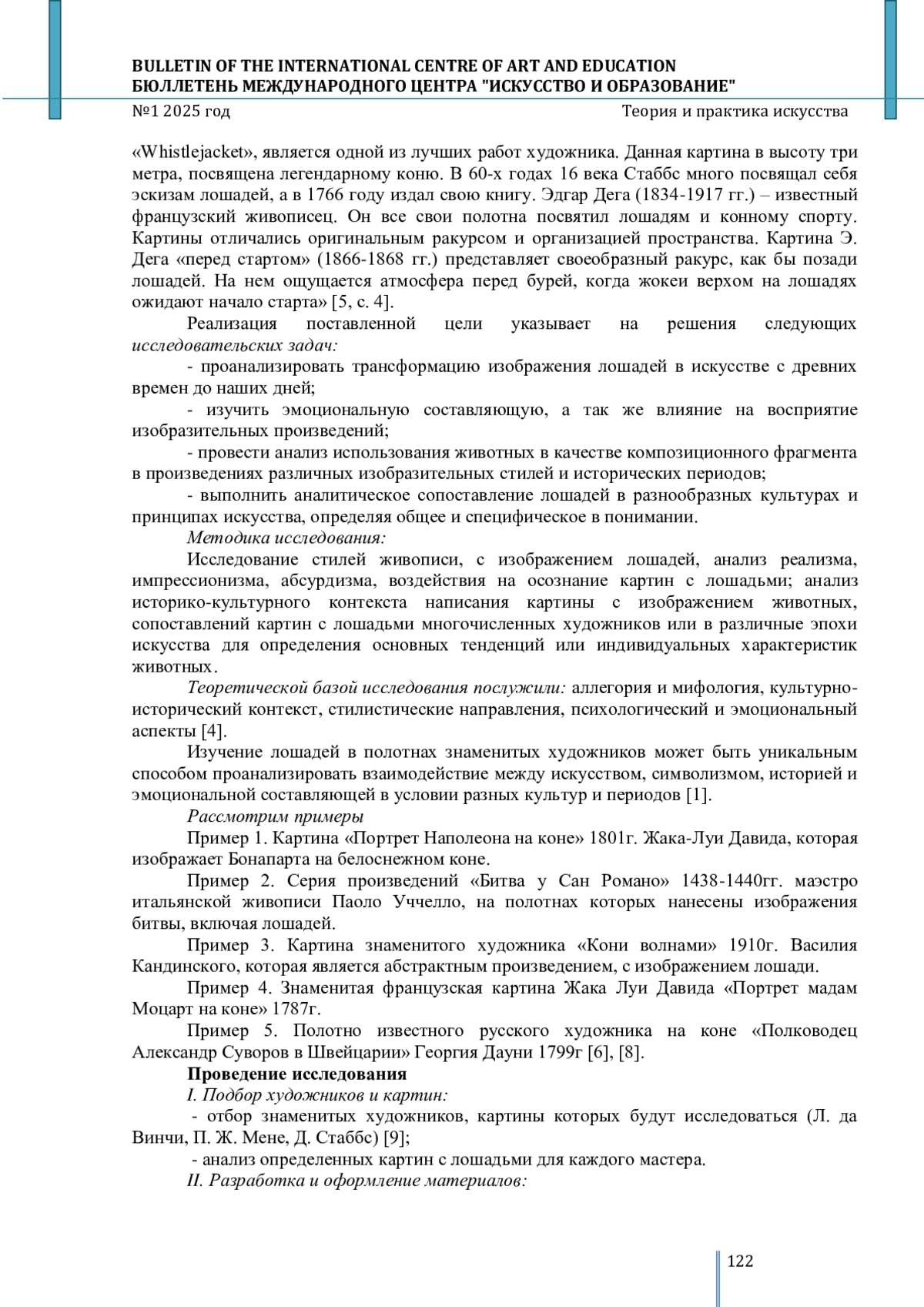 BULLETIN OF THE INTERNATIONAL CENTRE OF ART AND EDUCATION
БЮЛЛЕТЕНЬ МЕЖДУНАРОДНОГО ЦЕНТРА "ИСКУССТВО И ОБРАЗОВАНИЕ"
№1 2025 год Теория и практика искусства

«Whistlejacket», является одной из лучших работ художника. Данная картина в высоту три метра, посвящена легендарному коню. В 60-х годах 16 века Стаббс много посвящал себя эскизам лошадей, а в 1766 году издал свою книгу. Эдгар Дега (1834-1917 гг.) – известный французский живописец. Он все свои полотна посвятил лошадям и конному спорту. Картины отличались оригинальным ракурсом и организацией пространства. Картина Э. Дега «перед стартом» (1866-1868 гг.) представляет своеобразный ракурс, как бы позади лошадей. На нем ощущается атмосфера перед бурей, когда жокеи верхом на лошадях ожидают начало старта» [5, с. 4].

Реализация поставленной цели указывает на решения следующих исследовательских задач:

- проанализировать трансформацию изображения лошадей в искусстве с древних времен до наших дней;

- изучить эмоциональную составляющую, а так же влияние на восприятие изобразительных произведений;

- провести анализ использования животных в качестве композиционного фрагмента в произведениях различных изобразительных стилей и исторических периодов;

- выполнить аналитическое сопоставление лошадей в разнообразных культурах и принципах искусства, определяя общее и специфическое в понимании.

Методика исследования:

Исследование стилей живописи, с изображением лошадей, анализ реализма, импрессионизма, абсурдизма, воздействия на осознание картин с лошадьми; анализ историко-культурного контекста написания картины с изображением животных, сопоставлений картин с лошадьми многочисленных художников или в различные эпохи искусства для определения основных тенденций или индивидуальных характеристик животных.

Теоретической базой исследования послужили: аллегория и мифология, культурно-исторический контекст, стилистические направления, психологический и эмоциональный аспекты [4].

Изучение лошадей в полотнах знаменитых художников может быть уникальным способом проанализировать взаимодействие между искусством, символизмом, историей и эмоциональной составляющей в условии разных культур и периодов [1].

Рассмотрим примеры

Пример 1. Картина «Портрет Наполеона на коне» 1801г. Жака-Луи Давида, которая изображает Бонапарта на белоснежном коне.

Пример 2. Серия произведений «Битва у Сан Романо» 1438-1440гг. маэстро итальянской живописи Паоло Уччелло, на полотнах которых нанесены изображения битвы, включая лошадей.

Пример 3. Картина знаменитого художника «Кони волнами» 1910г. Василия Кандинского, которая является абстрактным произведением, с изображением лошади.

Пример 4. Знаменитая французская картина Жака Луи Давида «Портрет мадам Моцарт на коне» 1787г.

Пример 5. Полотно известного русского художника на коне «Полководец Александр Суворов в Швейцарии» Георгия Дауни 1799г [6], [8].

Проведение исследования

I. Подбор художников и картин:

- отбор знаменитых художников, картины которых будут исследоваться (Л. да Винчи, П. Ж. Мене, Д. Стаббс) [9];

- анализ определенных картин с лошадьми для каждого мастера.

II. Разработка и оформление материалов:

122